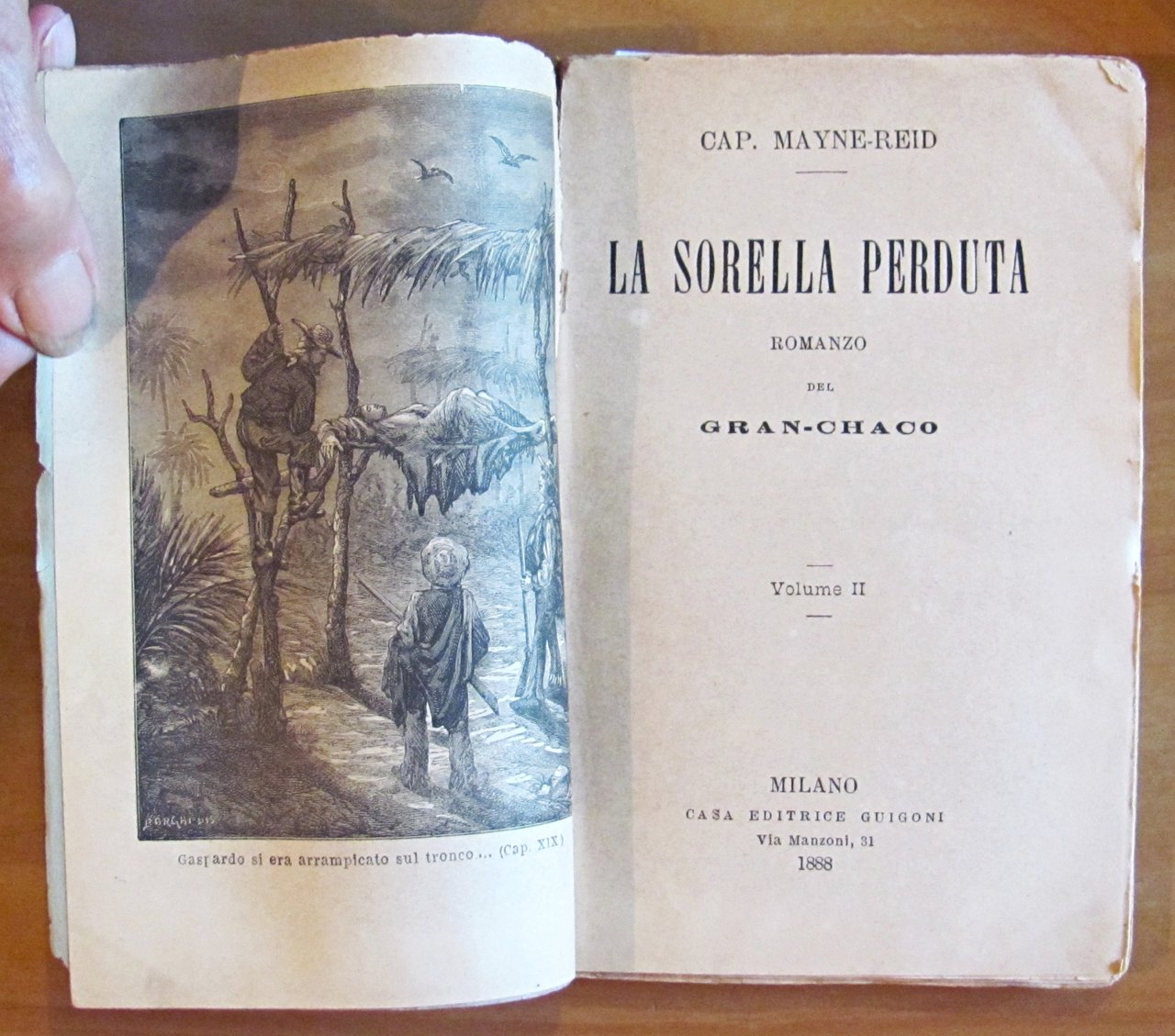 Gaspardo si era arrampicato sul tronco... (Cap. XIX)

CAP. MAYNE-REID

LA SORELLA PERDUTA

ROMANZO

DEL

GRAN-CHACO

Volume II

MILANO
CASA EDITRICE GUIGONI
Via Manzoni, 31
1888